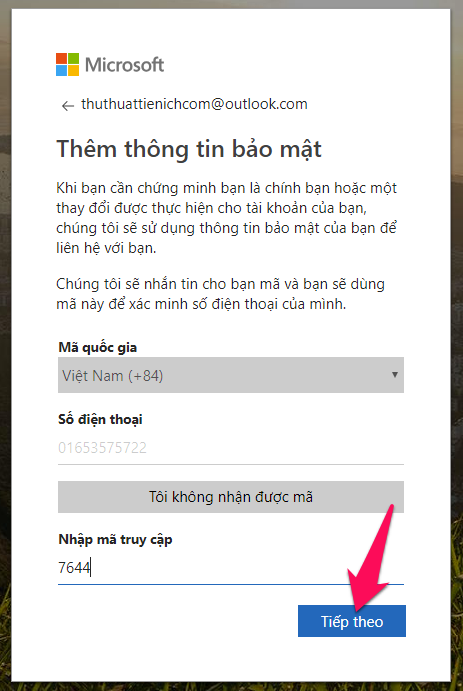 Microsoft

← thuthuattienichcom@outlook.com

Thêm thông tin bảo mật

Khi bạn cần chứng minh bạn là chính bạn hoặc một thay đổi được thực hiện cho tài khoản của bạn, chúng tôi sẽ sử dụng thông tin bảo mật của bạn để liên hệ với bạn.

Chúng tôi sẽ nhắn tin cho bạn mã và bạn sẽ dùng mã này để xác minh số điện thoại của mình.

Mã quốc gia

Việt Nam (+84)

Số điện thoại

01653575722

Tôi không nhận được mã

Nhập mã truy cập

7644

Tiếp theo